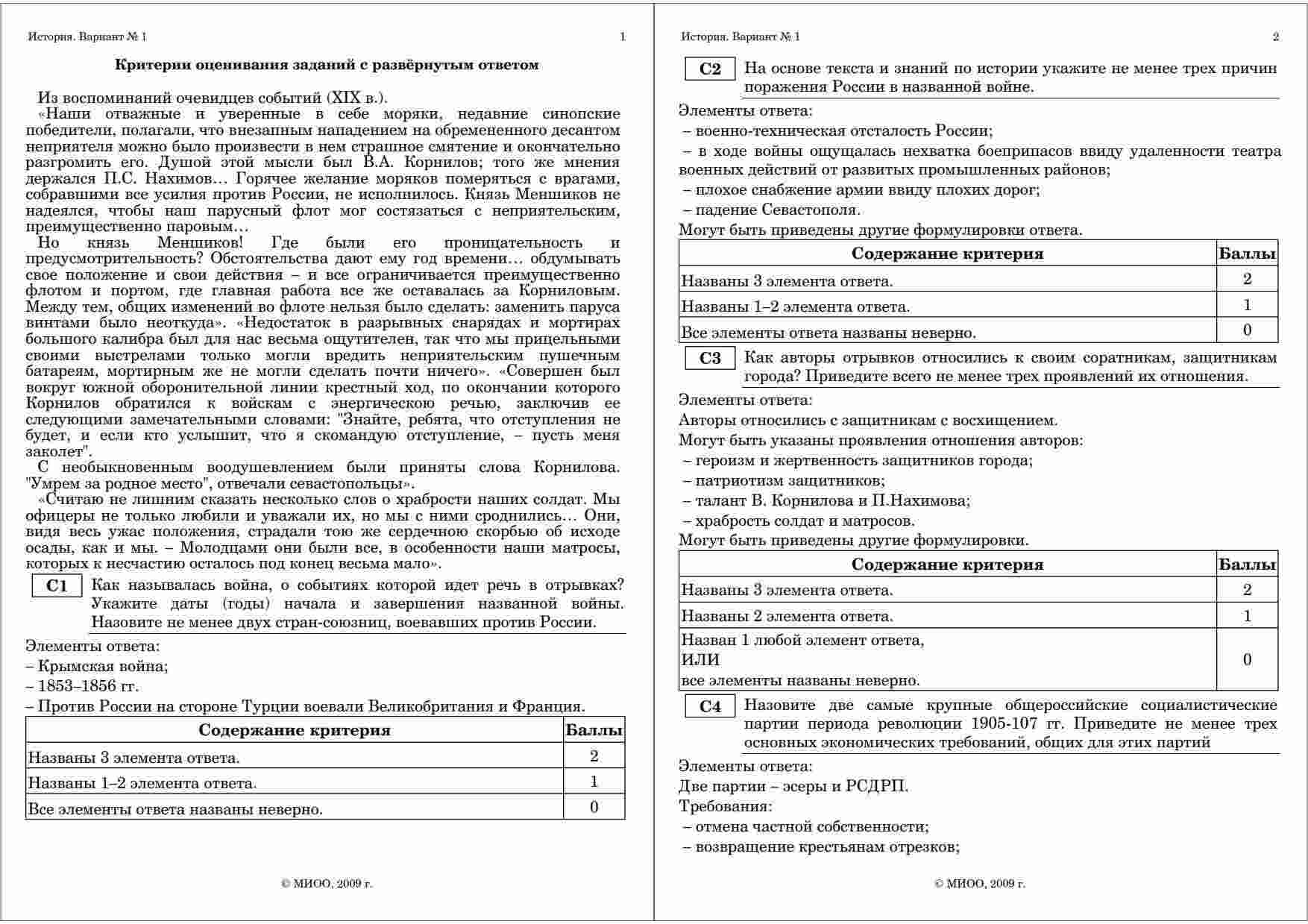 История. Вариант № 1 1

Критерии оценивания заданий с развёрнутым ответом

Из воспоминаний очевидцев событий (XIX в.).

«Наши отважные и уверенные в себе моряки, недавние синопские победители, полагали, что внезапным нападением на обремененного десантом неприятеля можно было произвести в нем страшное смятение и окончательно разгромить его. Душой этой мысли был В.А. Корнилов; того же мнения держался П.С. Нахимов… Горячее желание моряков померяться с врагами, собравшими все усилия против России, не исполнилось. Князь Меншиков не надеялся, чтобы наш парусный флот мог состязаться с неприятельским, преимущественно паровым…

Но князь Меншиков! Где были его проницательность и предусмотрительность? Обстоятельства дают ему год времени… обдумывать свое положение и свои действия – и все ограничивается преимущественно флотом и портом, где главная работа все же оставалась за Корниловым. Между тем, общих изменений во флоте нельзя было сделать: заменить паруса винтами было неоткуда». «Недостаток в разрывных снарядах и мортирах большого калибра был для нас весьма ощутителен, так что мы прицельными своими выстрелами только могли вредить неприятельским пушечным батареям, мортирным же не могли сделать почти ничего». «Совершен был вокруг южной оборонительной линии крестный ход, по окончании которого Корнилов обратился к войскам с энергическою речью, заключив ее следующими замечательными словами: "Знайте, ребята, что отступления не будет, и если кто услышит, что я скомандую отступление, – пусть меня заколет".

С необыкновенным воодушевлением были приняты слова Корнилова. "Умрем за родное место", отвечали севастопольцы».

«Считаю не лишним сказать несколько слов о храбрости наших солдат. Мы офицеры не только любили и уважали их, но мы с ними сроднились… Они, видя весь ужас положения, страдали тою же сердечною скорбью об исходе осады, как и мы. – Молодцами они были все, в особенности наши матросы, которых к несчастию осталось под конец весьма мало».

C1 Как называлась война, о событиях которой идет речь в отрывках? Укажите даты (годы) начала и завершения названной войны. Назовите не менее двух стран-союзниц, воевавших против России.

Элементы ответа:
– Крымская война;
– 1853–1856 гг.
– Против России на стороне Турции воевали Великобритания и Франция.

| Содержание критерия | Баллы |
|---|---|
| Названы 3 элемента ответа. | 2 |
| Названы 1–2 элемента ответа. | 1 |
| Все элементы ответа названы неверно. | 0 |

© МИОО, 2009 г.

История. Вариант № 1 2

C2 На основе текста и знаний по истории укажите не менее трех причин поражения России в названной войне.

Элементы ответа:
– военно-техническая отсталость России;
– в ходе войны ощущалась нехватка боеприпасов ввиду удаленности театра военных действий от развитых промышленных районов;
– плохое снабжение армии ввиду плохих дорог;
– падение Севастополя.
Могут быть приведены другие формулировки ответа.

| Содержание критерия | Баллы |
|---|---|
| Названы 3 элемента ответа. | 2 |
| Названы 1–2 элемента ответа. | 1 |
| Все элементы ответа названы неверно. | 0 |

C3 Как авторы отрывков относились к своим соратникам, защитникам города? Приведите всего не менее трех проявлений их отношения.

Элементы ответа:
Авторы относились с защитникам с восхищением.
Могут быть указаны проявления отношения авторов:
– героизм и жертвенность защитников города;
– патриотизм защитников;
– талант В. Корнилова и П.Нахимова;
– храбрость солдат и матросов.
Могут быть приведены другие формулировки.

| Содержание критерия | Баллы |
|---|---|
| Названы 3 элемента ответа. | 2 |
| Названы 2 элемента ответа. | 1 |
| Назван 1 любой элемент ответа, ИЛИ все элементы названы неверно. | 0 |

C4 Назовите две самые крупные общероссийские социалистические партии периода революции 1905-107 гг. Приведите не менее трех основных экономических требований, общих для этих партий

Элементы ответа:
Две партии – эсеры и РСДРП.
Требования:
– отмена частной собственности;
– возвращение крестьянам отрезков;

© МИОО, 2009 г.